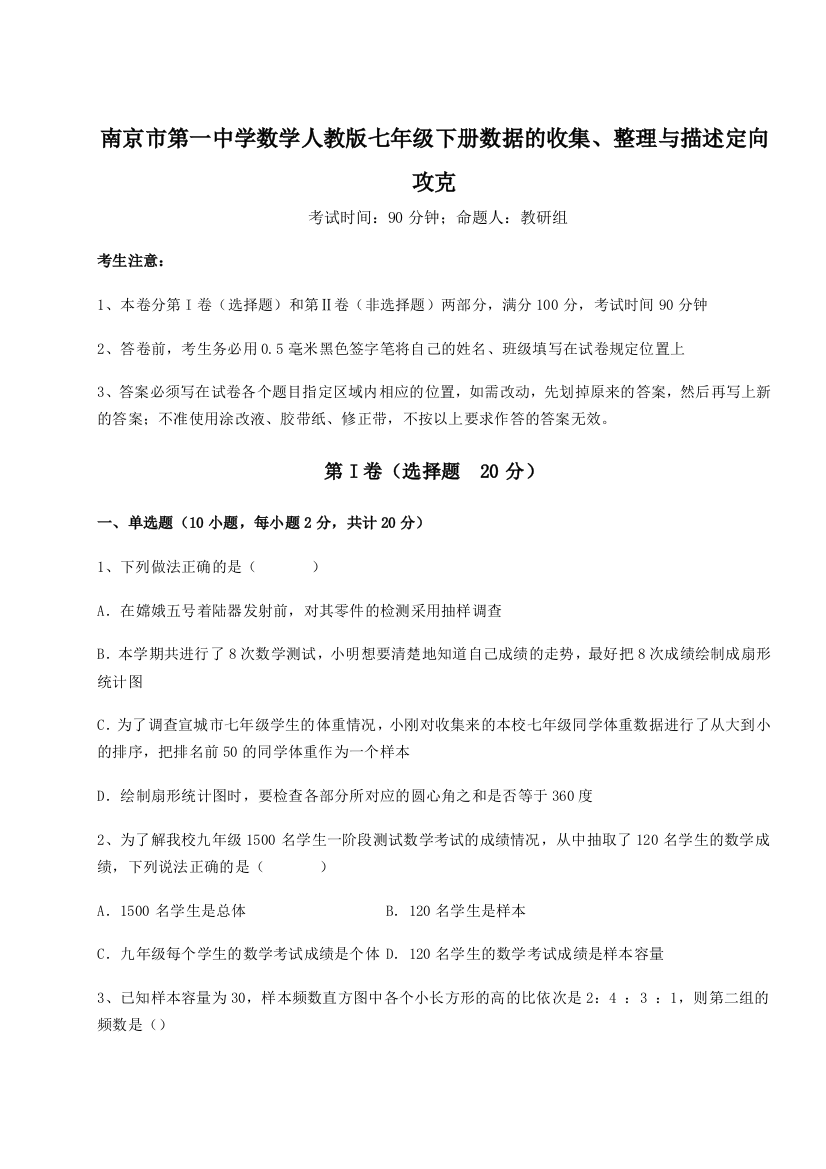 南京市第一中学数学人教版七年级下册数据的收集、整理与描述定向攻克

考试时间：90 分钟；命题人：教研组

考生注意：

1、本卷分第Ⅰ卷（选择题）和第Ⅱ卷（非选择题）两部分，满分 100 分，考试时间 90 分钟

2、答卷前，考生务必用 0.5 毫米黑色签字笔将自己的姓名、班级填写在试卷规定位置上

3、答案必须写在试卷各个题目指定区域内相应的位置，如需改动，先划掉原来的答案，然后再写上新的答案；不准使用涂改液、胶带纸、修正带，不按以上要求作答的答案无效。

第Ⅰ卷（选择题 20 分）

一、单选题（10 小题，每小题 2 分，共计 20 分）

1、下列做法正确的是（　　）

A．在嫦娥五号着陆器发射前，对其零件的检测采用抽样调查

B．本学期共进行了 8 次数学测试，小明想要清楚地知道自己成绩的走势，最好把 8 次成绩绘制成扇形统计图

C．为了调查宣城市七年级学生的体重情况，小刚对收集来的本校七年级同学体重数据进行了从大到小的排序，把排名前 50 的同学体重作为一个样本

D．绘制扇形统计图时，要检查各部分所对应的圆心角之和是否等于 360 度

2、为了解我校九年级 1500 名学生一阶段测试数学考试的成绩情况，从中抽取了 120 名学生的数学成绩，下列说法正确的是（　　）

A．1500 名学生是总体　　B．120 名学生是样本

C．九年级每个学生的数学考试成绩是个体 D．120 名学生的数学考试成绩是样本容量

3、已知样本容量为 30，样本频数直方图中各个小长方形的高的比依次是 2：4 ：3 ：1，则第二组的频数是（）